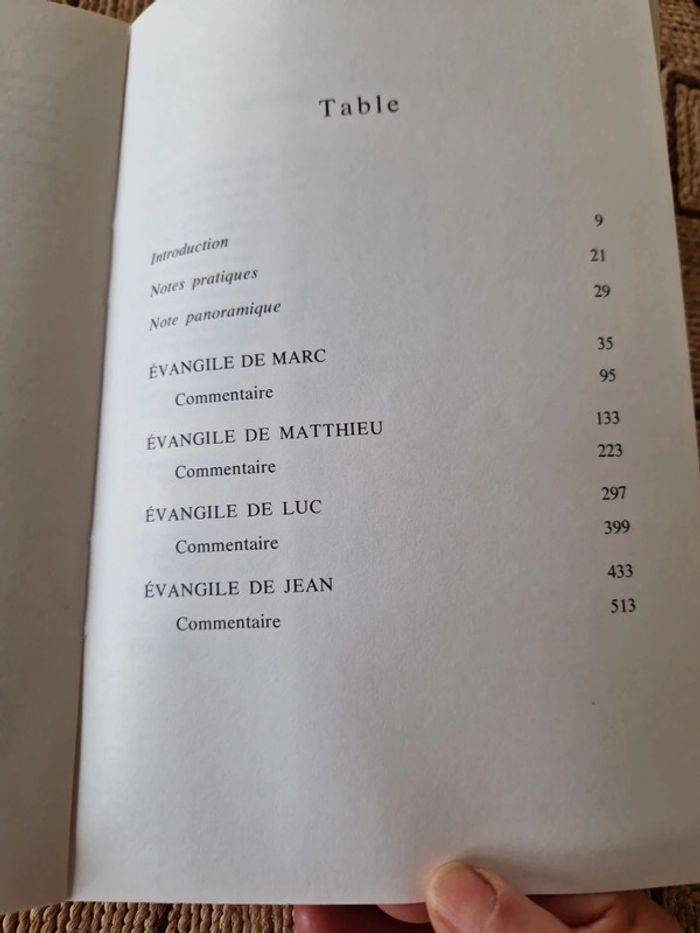 Table

Introduction 9
Notes pratiques 21
Note panoramique 29

ÉVANGILE DE MARC 35
Commentaire 95

ÉVANGILE DE MATTHIEU 133
Commentaire 223

ÉVANGILE DE LUC 297
Commentaire 399

ÉVANGILE DE JEAN 433
Commentaire 513